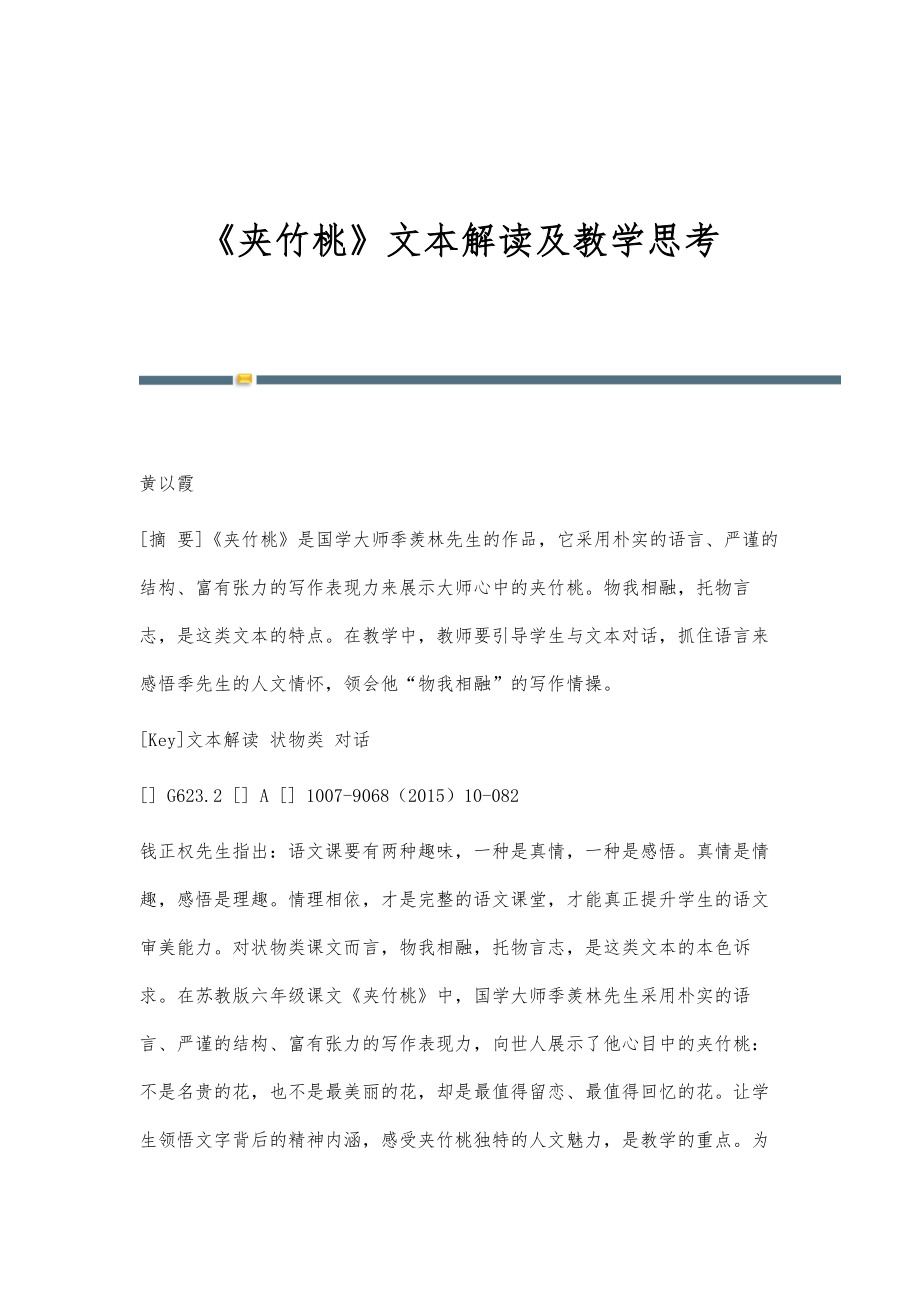 《夹竹桃》文本解读及教学思考

黄以霞

[摘 要]《夹竹桃》是国学大师季羡林先生的作品，它采用朴实的语言、严谨的结构、富有张力的写作表现力来展示大师心中的夹竹桃。物我相融，托物言志，是这类文本的特点。在教学中，教师要引导学生与文本对话，抓住语言来感悟季先生的人文情怀，领会他“物我相融”的写作情操。

[Key]文本解读 状物类 对话

[] G623.2 [] A [] 1007-9068（2015）10-082

钱正权先生指出：语文课要有两种趣味，一种是真情，一种是感悟。真情是情趣，感悟是理趣。情理相依，才是完整的语文课堂，才能真正提升学生的语文审美能力。对状物类课文而言，物我相融，托物言志，是这类文本的本色诉求。在苏教版六年级课文《夹竹桃》中，国学大师季羡林先生采用朴实的语言、严谨的结构、富有张力的写作表现力，向世人展示了他心目中的夹竹桃：不是名贵的花，也不是最美丽的花，却是最值得留恋、最值得回忆的花。让学生领悟文字背后的精神内涵，感受夹竹桃独特的人文魅力，是教学的重点。为